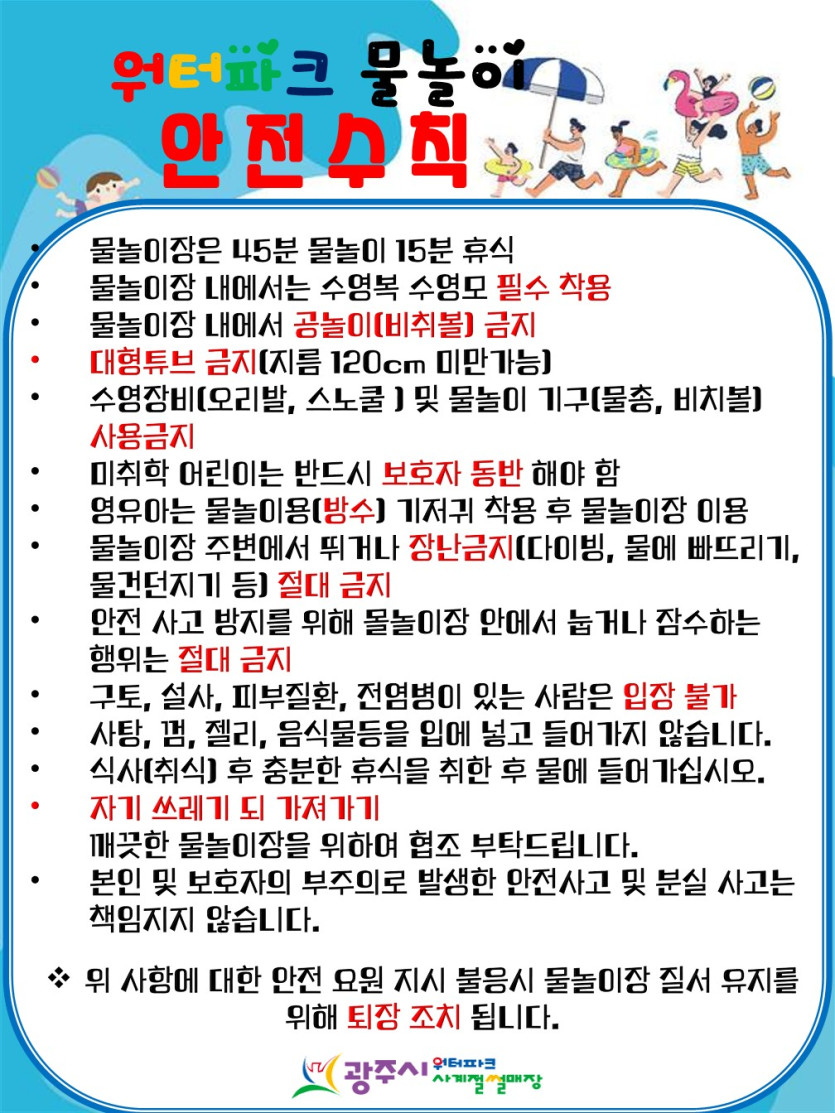 워터파크 물놀이
안전수칙

• 물놀이장은 45분 물놀이 15분 휴식
• 물놀이장 내에서는 수영복 수영모 필수 착용
• 물놀이장 내에서 공놀이(비취볼) 금지
• 대형튜브 금지(지름 120cm 미만가능)
• 수영장비(오리발, 스노쿨 ) 및 물놀이 기구(물총, 비치볼) 사용금지
• 미취학 어린이는 반드시 보호자 동반 해야 함
• 영유아는 물놀이용(방수) 기저귀 착용 후 물놀이장 이용
• 물놀이장 주변에서 뛰거나 장난금지(다이빙, 물에 빠뜨리기, 물건던지기 등) 절대 금지
• 안전 사고 방지를 위해 몰놀이장 안에서 눕거나 잠수하는 행위는 절대 금지
• 구토, 설사, 피부질환, 전염병이 있는 사람은 입장 불가
• 사탕, 껌, 젤리, 음식물등을 입에 넣고 들어가지 않습니다.
• 식사(취식) 후 충분한 휴식을 취한 후 물에 들어가십시오.
• 자기 쓰레기 되 가져가기
깨끗한 물놀이장을 위하여 협조 부탁드립니다.
• 본인 및 보호자의 부주의로 발생한 안전사고 및 분실 사고는 책임지지 않습니다.

❖ 위 사항에 대한 안전 요원 지시 불응시 물놀이장 질서 유지를 위해 퇴장 조치 됩니다.

광주시 워터파크 사계절썰매장